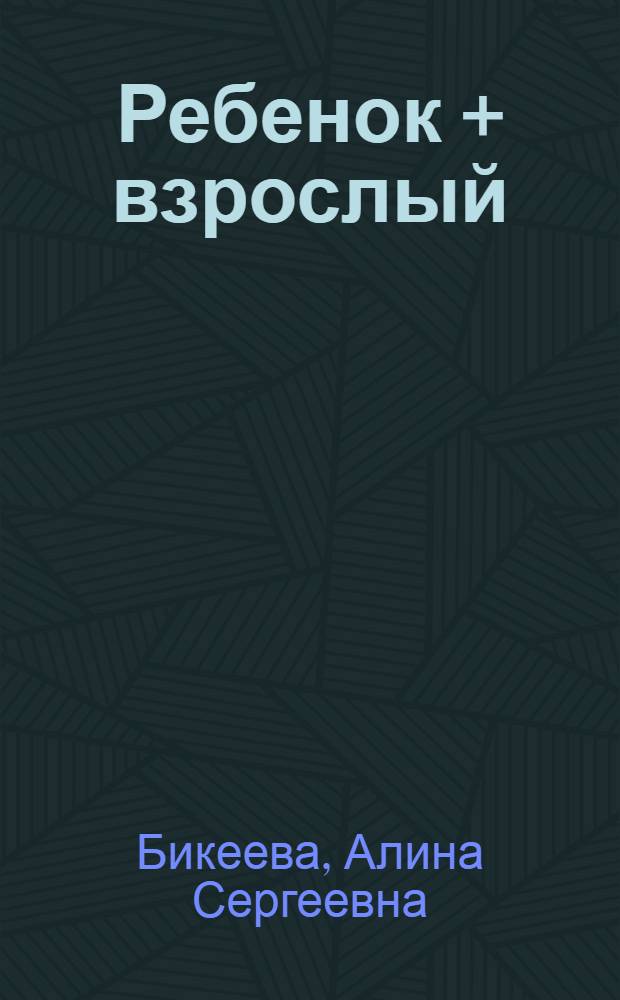 Ребенок + взрослый

Бикеева, Алина Сергеевна